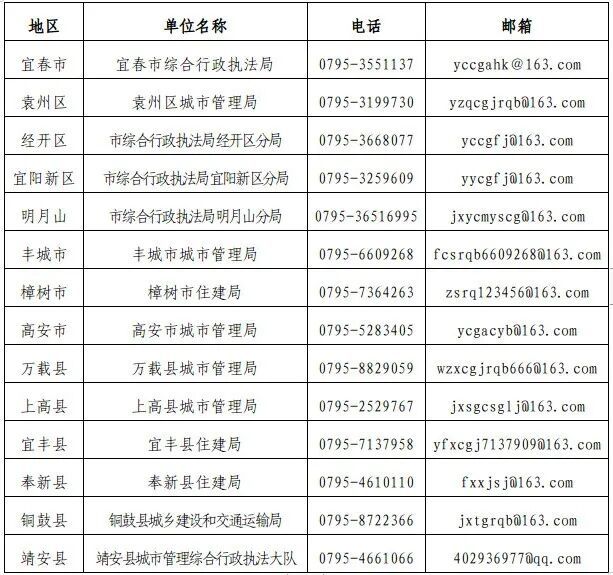 | 地区 | 单位名称 | 电话 | 邮箱 |
|---|---|---|---|
| 宜春市 | 宜春市综合行政执法局 | 0795-3551137 | yccgahk@163.com |
| 袁州区 | 袁州区城市管理局 | 0795-3199730 | yzqcgjrqb@163.com |
| 经开区 | 市综合行政执法局经开区分局 | 0795-3668077 | yccgfj@163.com |
| 宜阳新区 | 市综合行政执法局宜阳新区分局 | 0795-3259609 | yycgfj@163.com |
| 明月山 | 市综合行政执法局明月山分局 | 0795-36516995 | jxycmyscg@163.com |
| 丰城市 | 丰城市城市管理局 | 0795-6609268 | fcsrqb6609268@163.com |
| 樟树市 | 樟树市住建局 | 0795-7364263 | zsrq123456@163.com |
| 高安市 | 高安市城市管理局 | 0795-5283405 | ycgacyb@163.com |
| 万载县 | 万载县城市管理局 | 0795-8829059 | wzxcgjrqb666@163.com |
| 上高县 | 上高县城市管理局 | 0795-2529767 | jxsgcsglj@163.com |
| 宜丰县 | 宜丰县住建局 | 0795-7137958 | yfxcgj7137909@163.com |
| 奉新县 | 奉新县住建局 | 0795-4610110 | fxxjsj@163.com |
| 铜鼓县 | 铜鼓县城乡建设和交通运输局 | 0795-8722366 | jxtgrqb@163.com |
| 靖安县 | 靖安县城市管理综合行政执法大队 | 0795-4661066 | 402936977@qq.com |